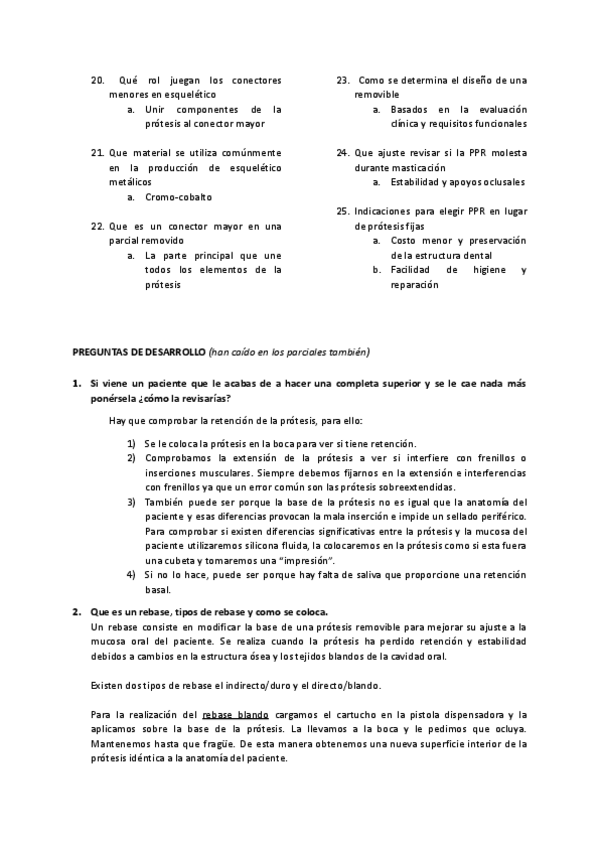 20. Qué rol juegan los conectores menores en esquelético
a. Unir componentes de la prótesis al conector mayor

21. Que material se utiliza comúnmente en la producción de esquelético metálicos
a. Cromo-cobalto

22. Que es un conector mayor en una parcial removido
a. La parte principal que une todos los elementos de la prótesis

23. Como se determina el diseño de una removible
a. Basados en la evaluación clínica y requisitos funcionales

24. Que ajuste revisar si la PPR molesta durante masticación
a. Estabilidad y apoyos oclusales

25. Indicaciones para elegir PPR en lugar de prótesis fijas
a. Costo menor y preservación de la estructura dental
b. Facilidad de higiene y reparación

PREGUNTAS DE DESARROLLO (han caído en los parciales también)

1. Si viene un paciente que le acabas de a hacer una completa superior y se le cae nada más ponérsela ¿cómo la revisarías?

Hay que comprobar la retención de la prótesis, para ello:

1) Se le coloca la prótesis en la boca para ver si tiene retención.
2) Comprobamos la extensión de la prótesis a ver si interfiere con frenillos o inserciones musculares. Siempre debemos fijarnos en la extensión e interferencias con frenillos ya que un error común son las prótesis sobreextendidas.
3) También puede ser porque la base de la prótesis no es igual que la anatomía del paciente y esas diferencias provocan la mala inserción e impide un sellado periférico. Para comprobar si existen diferencias significativas entre la prótesis y la mucosa del paciente utilizaremos silicona fluida, la colocaremos en la prótesis como si esta fuera una cubeta y tomaremos una "impresión".
4) Si no lo hace, puede ser porque hay falta de saliva que proporcione una retención basal.

2. Que es un rebase, tipos de rebase y como se coloca.
Un rebase consiste en modificar la base de una prótesis removible para mejorar su ajuste a la mucosa oral del paciente. Se realiza cuando la prótesis ha perdido retención y estabilidad debidos a cambios en la estructura ósea y los tejidos blandos de la cavidad oral.

Existen dos tipos de rebase el indirecto/duro y el directo/blando.

Para la realización del rebase blando cargamos el cartucho en la pistola dispensadora y la aplicamos sobre la base de la prótesis. La llevamos a la boca y le pedimos que ocluya. Mantenemos hasta que fragüe. De esta manera obtenemos una nueva superficie interior de la prótesis idéntica a la anatomía del paciente.